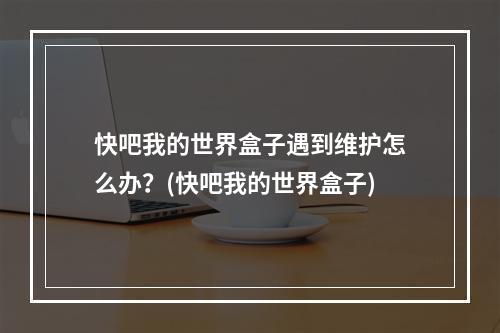 快吧我的世界盒子遇到维护怎么办？(快吧我的世界盒子)